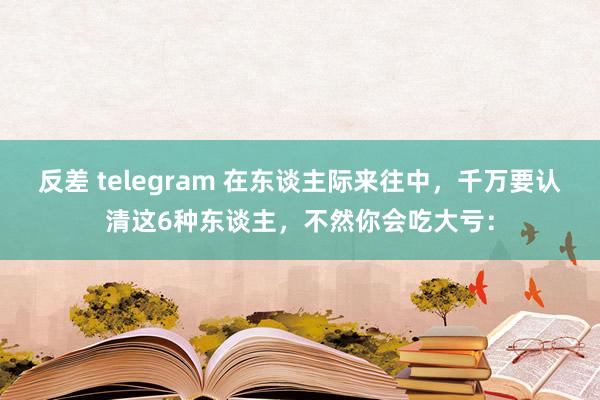 反差 telegram 在东谈主际来往中，千万要认清这6种东谈主，不然你会吃大亏：